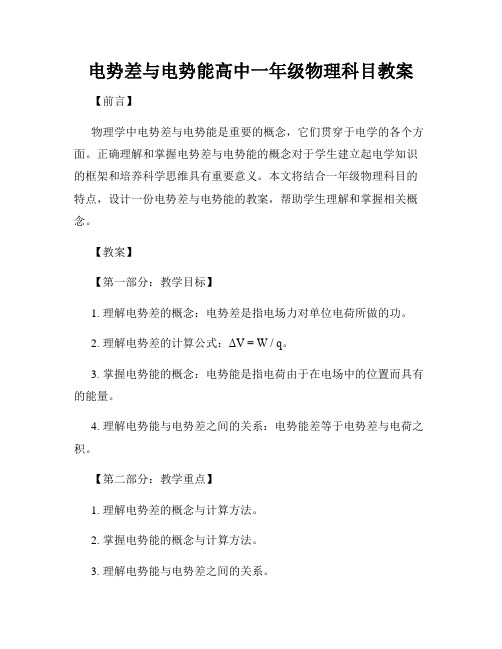 电势差与电势能高中一年级物理科目教案

【前言】

物理学中电势差与电势能是重要的概念，它们贯穿于电学的各个方面。正确理解和掌握电势差与电势能的概念对于学生建立起电学知识的框架和培养科学思维具有重要意义。本文将结合一年级物理科目的特点，设计一份电势差与电势能的教案，帮助学生理解和掌握相关概念。

【教案】

【第一部分：教学目标】

1. 理解电势差的概念：电势差是指电场力对单位电荷所做的功。

2. 理解电势差的计算公式：$\Delta V = W / q$。

3. 掌握电势能的概念：电势能是指电荷由于在电场中的位置而具有的能量。

4. 理解电势能与电势差之间的关系：电势能差等于电势差与电荷之积。

【第二部分：教学重点】

1. 理解电势差的概念与计算方法。

2. 掌握电势能的概念与计算方法。

3. 理解电势能与电势差之间的关系。